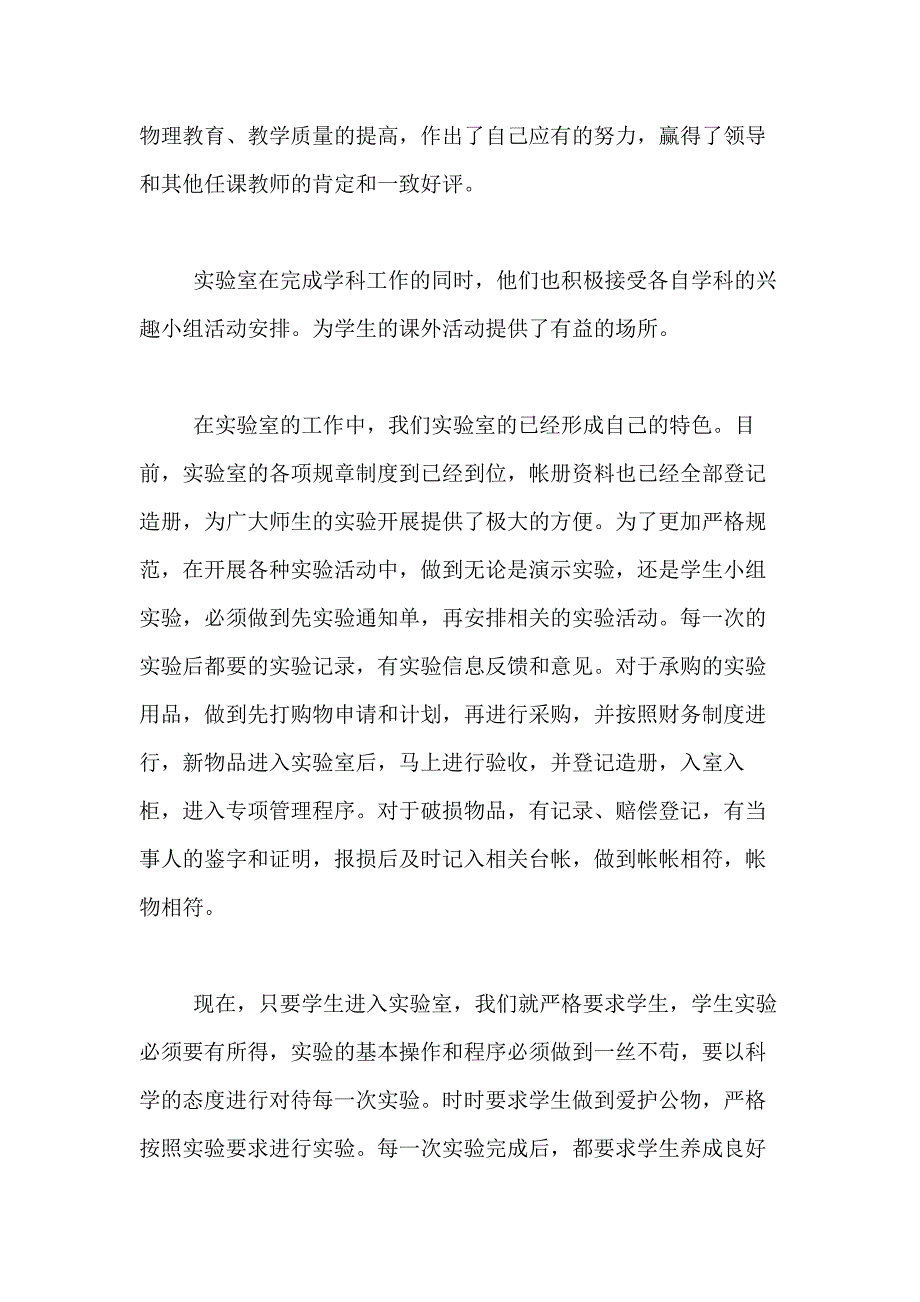 物理教育、教学质量的提高，作出了自己应有的努力，赢得了领导和其他任课教师的肯定和一致好评。

实验室在完成学科工作的同时，他们也积极接受各自学科的兴趣小组活动安排。为学生的课外活动提供了有益的场所。

在实验室的工作中，我们实验室的已经形成自己的特色。目前，实验室的各项规章制度到已经到位，帐册资料也已经全部登记造册，为广大师生的实验开展提供了极大的方便。为了更加严格规范，在开展各种实验活动中，做到无论是演示实验，还是学生小组实验，必须做到先实验通知单，再安排相关的实验活动。每一次的实验后都要的实验记录，有实验信息反馈和意见。对于承购的实验用品，做到先打购物申请和计划，再进行采购，并按照财务制度进行，新物品进入实验室后，马上进行验收，并登记造册，入室入柜，进入专项管理程序。对于破损物品，有记录、赔偿登记，有当事人的鉴字和证明，报损后及时记入相关台帐，做到帐帐相符，帐物相符。

现在，只要学生进入实验室，我们就严格要求学生，学生实验必须要有所得，实验的基本操作和程序必须做到一丝不苟，要以科学的态度进行对待每一次实验。时时要求学生做到爱护公物，严格按照实验要求进行实验。每一次实验完成后，都要求学生养成良好